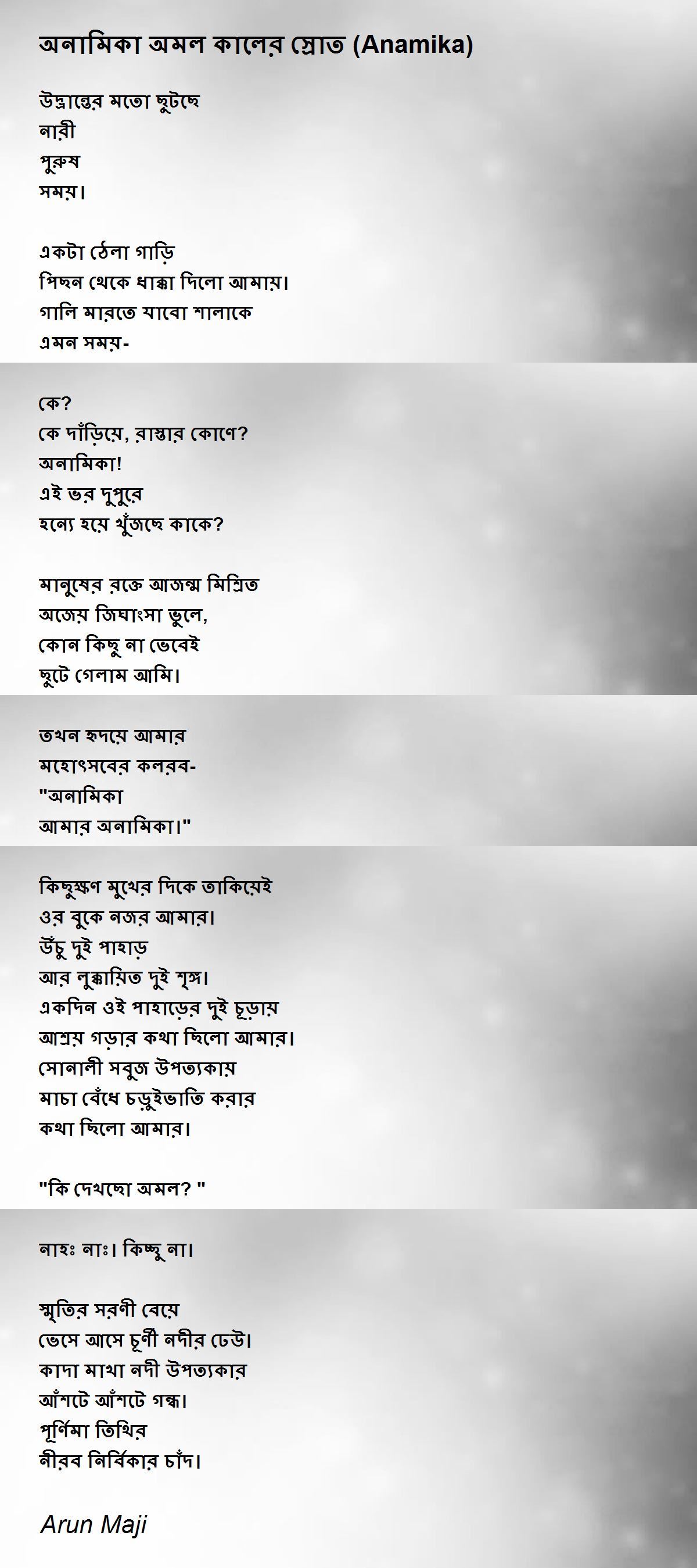 অনামিকা অমল কালের স্রোত (Anamika)

উদ্ভ্রান্তের মতো ছুটছে
নারী
পুরুষ
সময়।

একটা ঠেলা গাড়ি
পিছন থেকে ধাক্কা দিলো আমায়।
গালি মারতে যাবো শালাকে
এমন সময়-

কে?
কে দাঁড়িয়ে, রাস্তার কোণে?
অনামিকা!
এই ভর দুপুরে
হন্যে হয়ে খুঁজছে কাকে?

মানুষের রক্তে আজন্ম মিশ্রিত
অজেয় জিঘাংসা ভুলে,
কোন কিছু না ভেবেই
ছুটে গেলাম আমি।

তখন হৃদয়ে আমার
মহোৎসবের কলরব-
"অনামিকা
আমার অনামিকা।"

কিছুক্ষণ মুখের দিকে তাকিয়েই
ওর বুকে নজর আমার।
উঁচু দুই পাহাড়
আর লুক্কায়িত দুই শৃঙ্গ।
একদিন ওই পাহাড়ের দুই চূড়ায়
আশ্রয় গড়ার কথা ছিলো আমার।
সোনালী সবুজ উপত্যকায়
মাচা বেঁধে চড়ুইভাতি করার
কথা ছিলো আমার।

"কি দেখছো অমল? "

নাহঃ নাঃ। কিচ্ছু না।

স্মৃতির সরণী বেয়ে
ভেসে আসে চূর্ণী নদীর ঢেউ।
কাদা মাখা নদী উপত্যকার
আঁশটে আঁশটে গন্ধ।
পূর্ণিমা তিথির
নীরব নির্বিকার চাঁদ।

Arun Maji